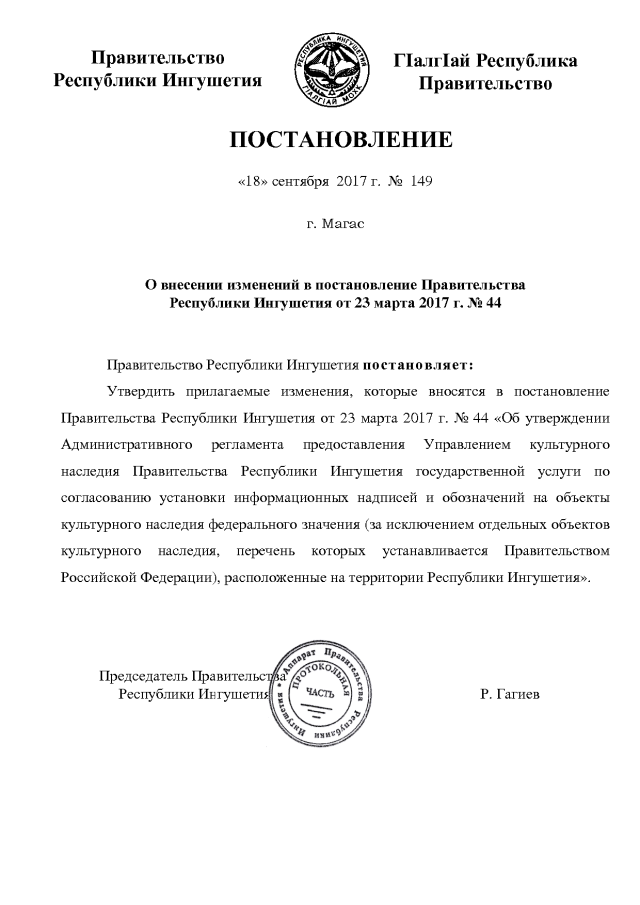 Правительство Республики Ингушетия

РЕСПУБЛИКА ИНГУШЕТИЯ
ГIАЛГIАЙ МОХК

ГIалгIай Республика Правительство

ПОСТАНОВЛЕНИЕ

«18» сентября 2017 г. № 149

г. Магас

О внесении изменений в постановление Правительства Республики Ингушетия от 23 марта 2017 г. № 44

Правительство Республики Ингушетия постановляет:

Утвердить прилагаемые изменения, которые вносятся в постановление Правительства Республики Ингушетия от 23 марта 2017 г. № 44 «Об утверждении Административного регламента предоставления Управлением культурного наследия Правительства Республики Ингушетия государственной услуги по согласованию установки информационных надписей и обозначений на объекты культурного наследия федерального значения (за исключением отдельных объектов культурного наследия, перечень которых устанавливается Правительством Российской Федерации), расположенные на территории Республики Ингушетия».

Председатель Правительства Республики Ингушетия

Аппарат Правительства Республики Ингушетия
ПРОТОКОЛЬНАЯ ЧАСТЬ

Р. Гагиев